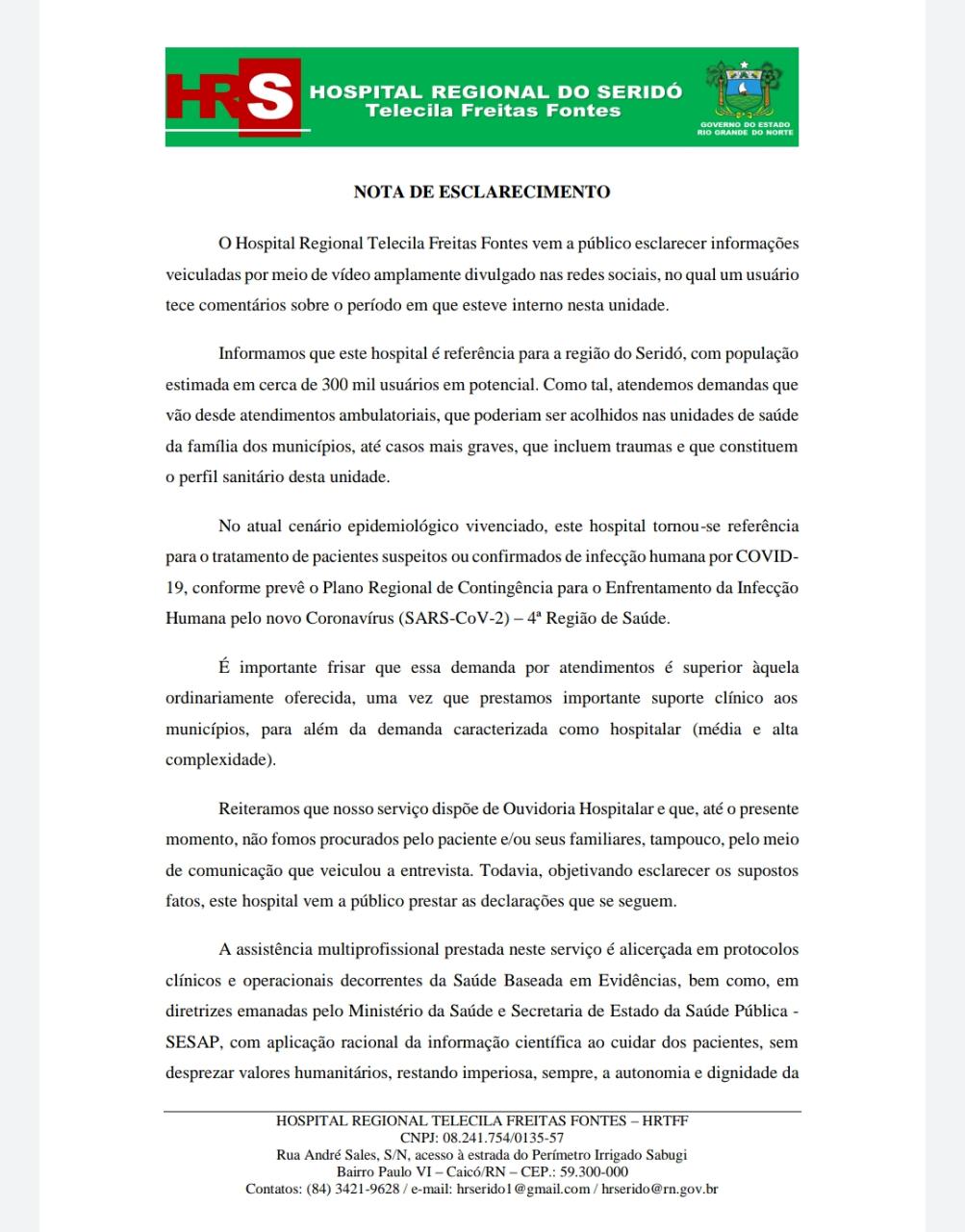 HRS HOSPITAL REGIONAL DO SERIDÓ
Telecila Freitas Fontes

GOVERNO DO ESTADO
RIO GRANDE DO NORTE

NOTA DE ESCLARECIMENTO

O Hospital Regional Telecila Freitas Fontes vem a público esclarecer informações veiculadas por meio de vídeo amplamente divulgado nas redes sociais, no qual um usuário tece comentários sobre o período em que esteve interno nesta unidade.

Informamos que este hospital é referência para a região do Seridó, com população estimada em cerca de 300 mil usuários em potencial. Como tal, atendemos demandas que vão desde atendimentos ambulatoriais, que poderiam ser acolhidos nas unidades de saúde da família dos municípios, até casos mais graves, que incluem traumas e que constituem o perfil sanitário desta unidade.

No atual cenário epidemiológico vivenciado, este hospital tornou-se referência para o tratamento de pacientes suspeitos ou confirmados de infecção humana por COVID-19, conforme prevê o Plano Regional de Contingência para o Enfrentamento da Infecção Humana pelo novo Coronavírus (SARS-CoV-2) – 4ª Região de Saúde.

É importante frisar que essa demanda por atendimentos é superior àquela ordinariamente oferecida, uma vez que prestamos importante suporte clínico aos municípios, para além da demanda caracterizada como hospitalar (média e alta complexidade).

Reiteramos que nosso serviço dispõe de Ouvidoria Hospitalar e que, até o presente momento, não fomos procurados pelo paciente e/ou seus familiares, tampouco, pelo meio de comunicação que veiculou a entrevista. Todavia, objetivando esclarecer os supostos fatos, este hospital vem a público prestar as declarações que se seguem.

A assistência multiprofissional prestada neste serviço é alicerçada em protocolos clínicos e operacionais decorrentes da Saúde Baseada em Evidências, bem como, em diretrizes emanadas pelo Ministério da Saúde e Secretaria de Estado da Saúde Pública - SESAP, com aplicação racional da informação científica ao cuidar dos pacientes, sem desprezar valores humanitários, restando imperiosa, sempre, a autonomia e dignidade da

HOSPITAL REGIONAL TELECILA FREITAS FONTES – HRTFF
CNPJ: 08.241.754/0135-57
Rua André Sales, S/N, acesso à estrada do Perímetro Irrigado Sabugi
Bairro Paulo VI – Caicó/RN – CEP.: 59.300-000
Contatos: (84) 3421-9628 / e-mail: hrserido1@gmail.com / hrserido@rn.gov.br